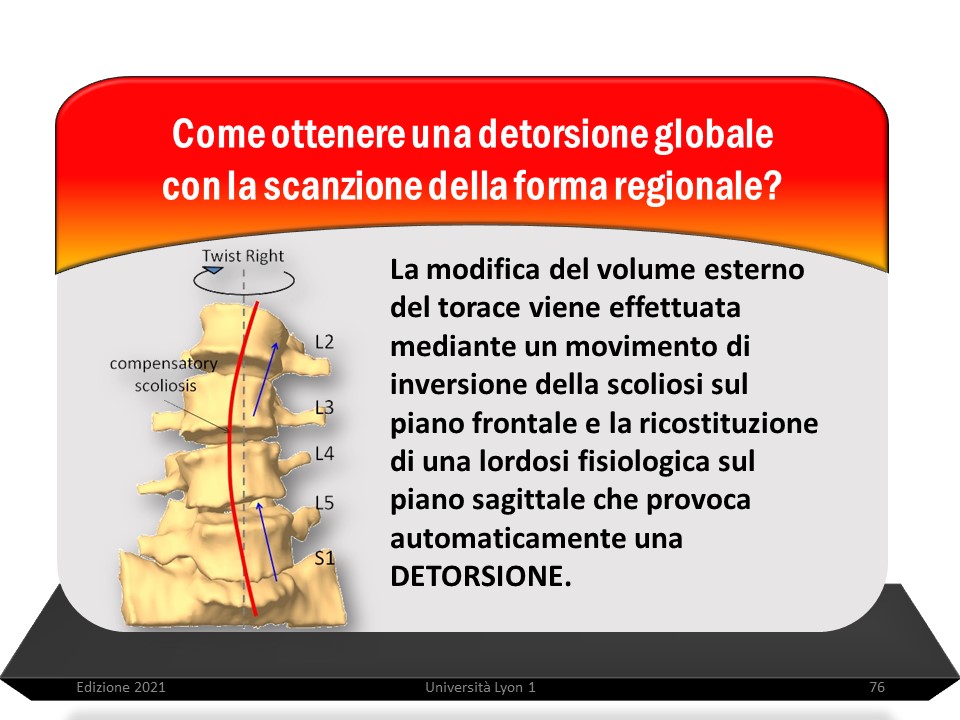 Come ottenere una detorsione globale con la scanzione della forma regionale?

Twist Right

compensatory scoliosis

L2

L3

L4

L5

S1

La modifica del volume esterno del torace viene effettuata mediante un movimento di inversione della scoliosi sul piano frontale e la ricostituzione di una lordosi fisiologica sul piano sagittale che provoca automaticamente una DETORSIONE.

Edizione 2021

Università Lyon 1

76